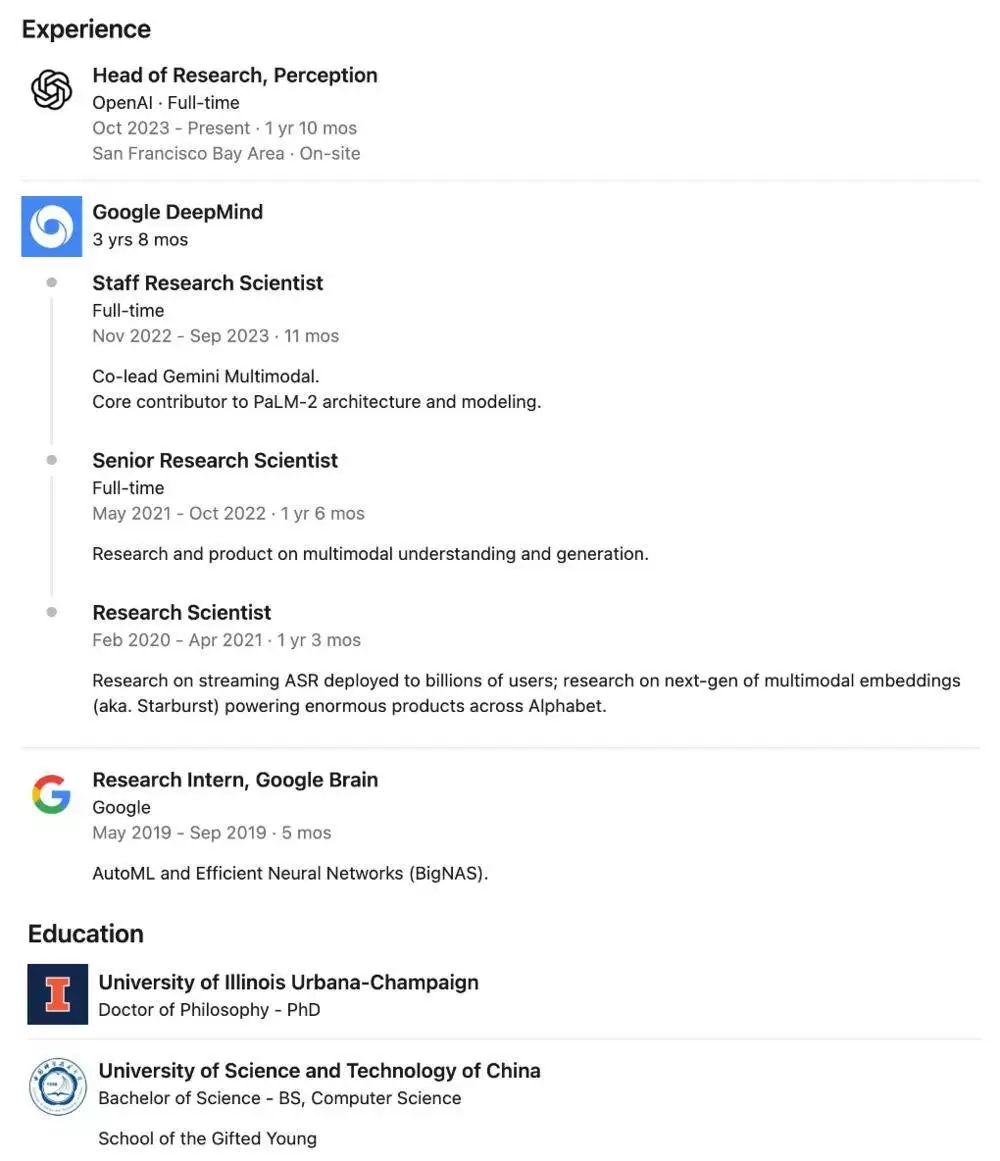 Experience

Head of Research, Perception
OpenAI · Full-time
Oct 2023 - Present · 1 yr 10 mos
San Francisco Bay Area · On-site

Google DeepMind
3 yrs 8 mos

Staff Research Scientist
Full-time
Nov 2022 - Sep 2023 · 11 mos

Co-lead Gemini Multimodal.
Core contributor to PaLM-2 architecture and modeling.

Senior Research Scientist
Full-time
May 2021 - Oct 2022 · 1 yr 6 mos

Research and product on multimodal understanding and generation.

Research Scientist
Feb 2020 - Apr 2021 · 1 yr 3 mos

Research on streaming ASR deployed to billions of users; research on next-gen of multimodal embeddings (aka. Starburst) powering enormous products across Alphabet.

Research Intern, Google Brain
Google
May 2019 - Sep 2019 · 5 mos

AutoML and Efficient Neural Networks (BigNAS).

Education

University of Illinois Urbana-Champaign
Doctor of Philosophy - PhD

University of Science and Technology of China
Bachelor of Science - BS, Computer Science

School of the Gifted Young